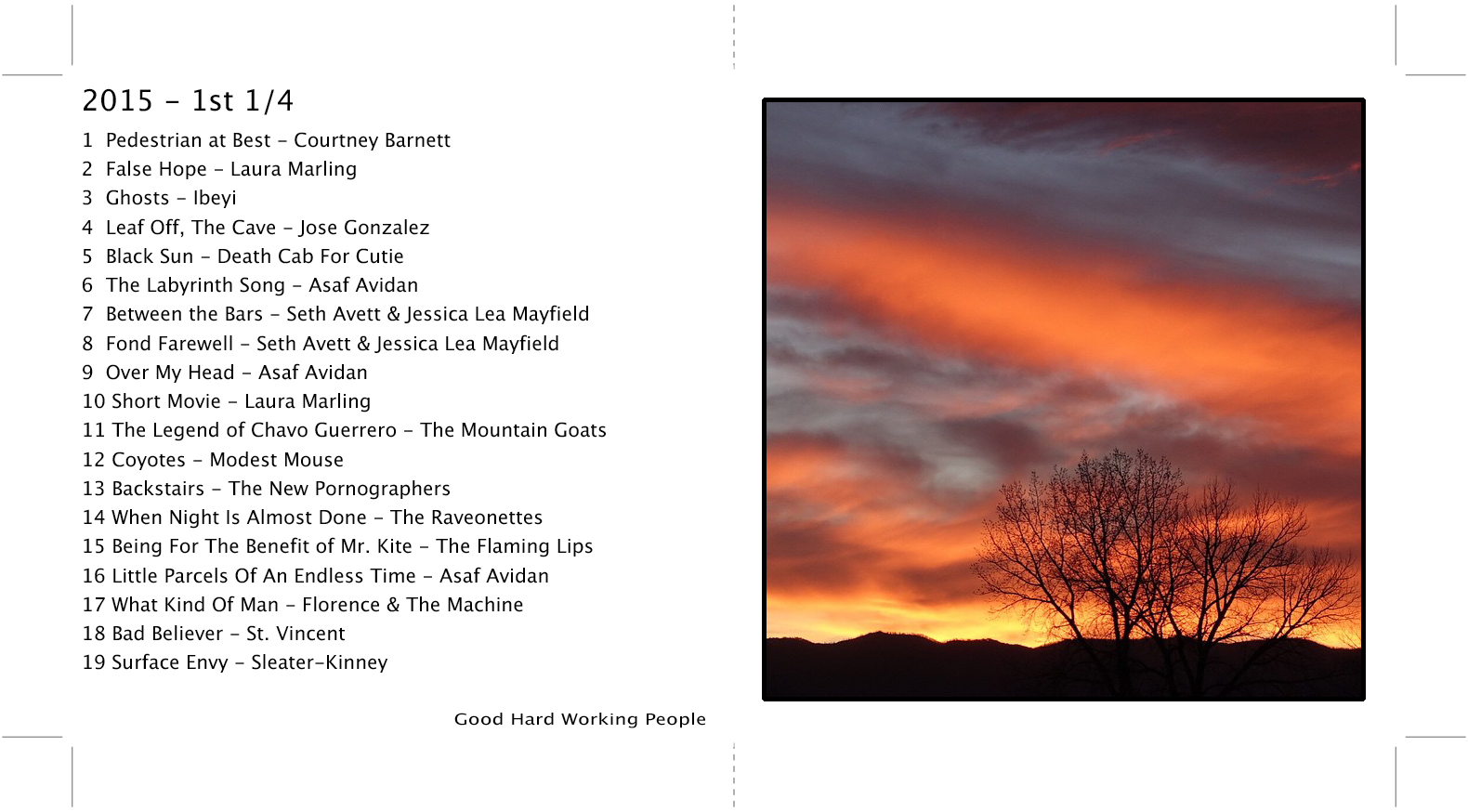 2015 - 1st 1/4

1 Pedestrian at Best - Courtney Barnett
2 False Hope - Laura Marling
3 Ghosts - Ibeyi
4 Leaf Off, The Cave - Jose Gonzalez
5 Black Sun - Death Cab For Cutie
6 The Labyrinth Song - Asaf Avidan
7 Between the Bars - Seth Avett & Jessica Lea Mayfield
8 Fond Farewell - Seth Avett & Jessica Lea Mayfield
9 Over My Head - Asaf Avidan
10 Short Movie - Laura Marling
11 The Legend of Chavo Guerrero - The Mountain Goats
12 Coyotes - Modest Mouse
13 Backstairs - The New Pornographers
14 When Night Is Almost Done - The Raveonettes
15 Being For The Benefit of Mr. Kite - The Flaming Lips
16 Little Parcels Of An Endless Time - Asaf Avidan
17 What Kind Of Man - Florence & The Machine
18 Bad Believer - St. Vincent
19 Surface Envy - Sleater-Kinney

Good Hard Working People